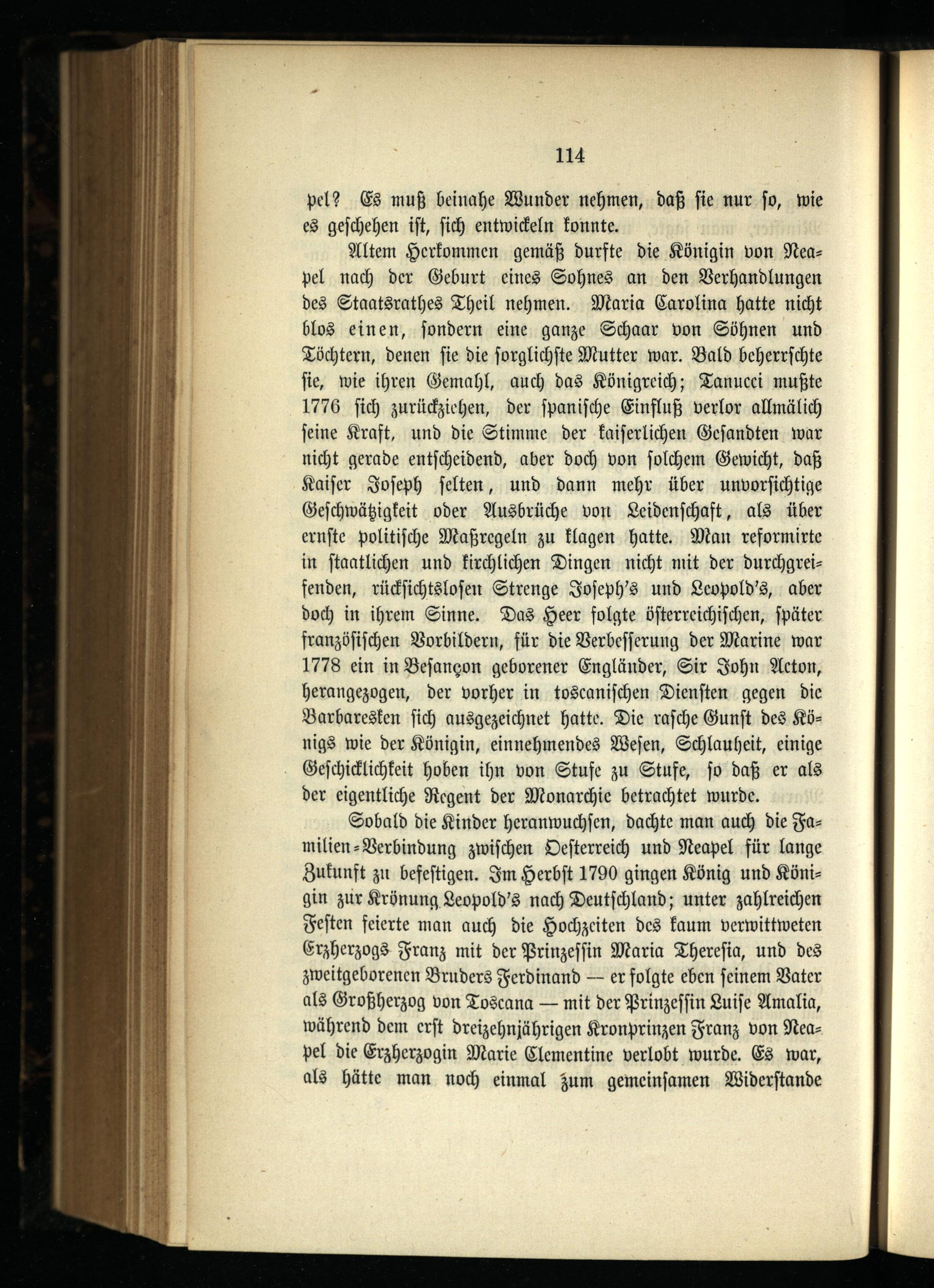 114

pel? Es muß beinahe Wunder nehmen, daß sie nur so, wie es geschehen ist, sich entwickeln konnte.

Altem Herkommen gemäß durfte die Königin von Neapel nach der Geburt eines Sohnes an den Verhandlungen des Staatsrathes Theil nehmen. Maria Carolina hatte nicht blos einen, sondern eine ganze Schaar von Söhnen und Töchtern, denen sie die sorglichste Mutter war. Bald beherrschte sie, wie ihren Gemahl, auch das Königreich; Tanucci mußte 1776 sich zurückziehen, der spanische Einfluß verlor allmälich seine Kraft, und die Stimme der kaiserlichen Gesandten war nicht gerade entscheidend, aber doch von solchem Gewicht, daß Kaiser Joseph selten, und dann mehr über unvorsichtige Geschwätzigkeit oder Ausbrüche von Leidenschaft, als über ernste politische Maßregeln zu klagen hatte. Man reformirte in staatlichen und kirchlichen Dingen nicht mit der durchgreifenden, rücksichtslosen Strenge Joseph's und Leopold's, aber doch in ihrem Sinne. Das Heer folgte österreichischen, später französischen Vorbildern, für die Verbesserung der Marine war 1778 ein in Besançon geborener Engländer, Sir John Acton, herangezogen, der vorher in toscanischen Diensten gegen die Barbaresken sich ausgezeichnet hatte. Die rasche Gunst des Königs wie der Königin, einnehmendes Wesen, Schlauheit, einige Geschicklichkeit hoben ihn von Stufe zu Stufe, so daß er als der eigentliche Regent der Monarchie betrachtet wurde.

Sobald die Kinder heranwuchsen, dachte man auch die Familien-Verbindung zwischen Oesterreich und Neapel für lange Zukunft zu befestigen. Im Herbst 1790 gingen König und Königin zur Krönung Leopold's nach Deutschland; unter zahlreichen Festen feierte man auch die Hochzeiten des kaum verwittweten Erzherzogs Franz mit der Prinzessin Maria Theresia, und des zweitgeborenen Bruders Ferdinand — er folgte eben seinem Vater als Großherzog von Toscana — mit der Prinzessin Luise Amalia, während dem erst dreizehnjährigen Kronprinzen Franz von Neapel die Erzherzogin Marie Clementine verlobt wurde. Es war, als hätte man noch einmal zum gemeinsamen Widerstande